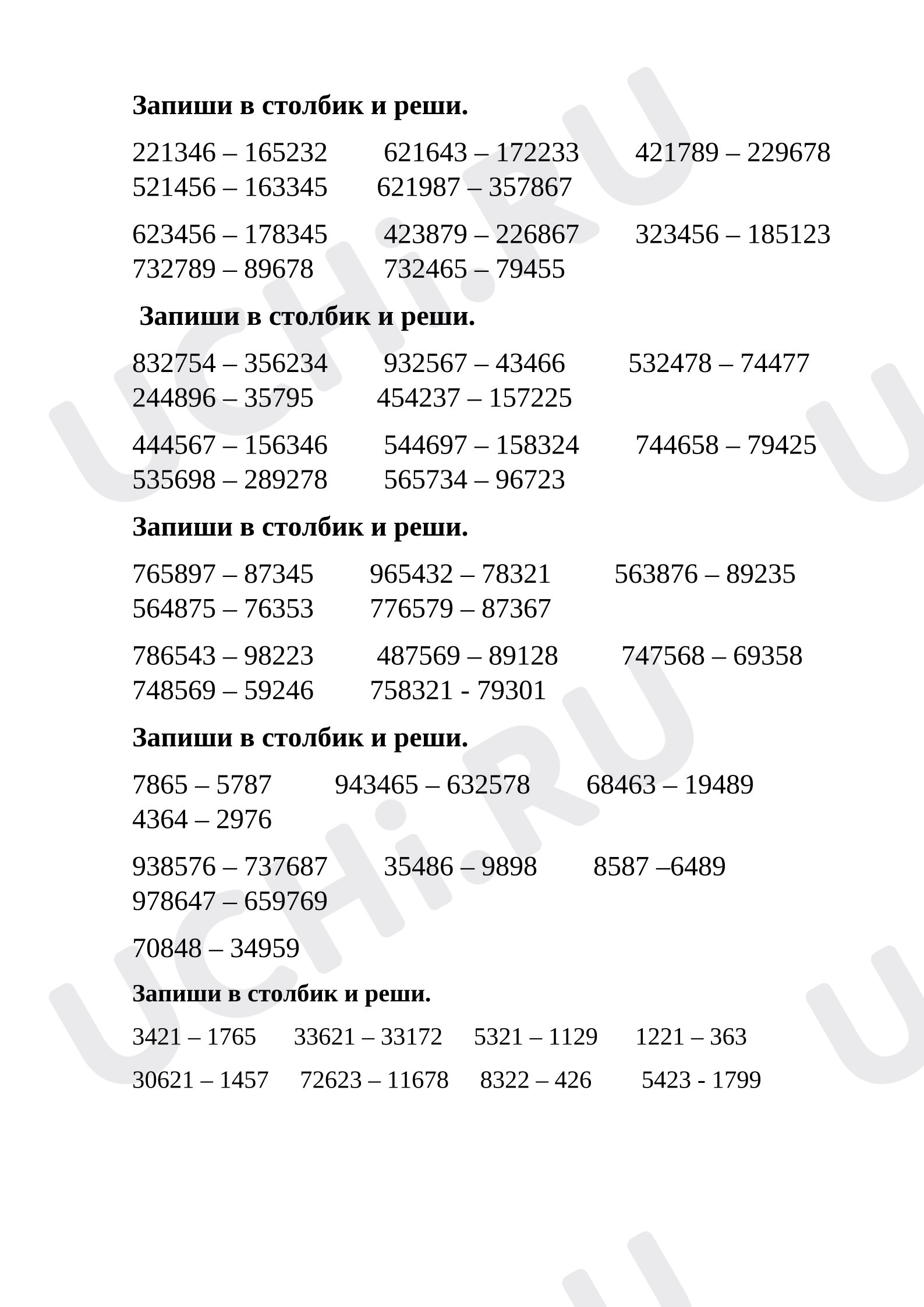 Запиши в столбик и реши.

221346 – 165232 621643 – 172233 421789 – 229678
521456 – 163345 621987 – 357867

623456 – 178345 423879 – 226867 323456 – 185123
732789 – 89678 732465 – 79455

Запиши в столбик и реши.

832754 – 356234 932567 – 43466 532478 – 74477
244896 – 35795 454237 – 157225

444567 – 156346 544697 – 158324 744658 – 79425
535698 – 289278 565734 – 96723

Запиши в столбик и реши.

765897 – 87345 965432 – 78321 563876 – 89235
564875 – 76353 776579 – 87367

786543 – 98223 487569 – 89128 747568 – 69358
748569 – 59246 758321 - 79301

Запиши в столбик и реши.

7865 – 5787 943465 – 632578 68463 – 19489
4364 – 2976

938576 – 737687 35486 – 9898 8587 –6489
978647 – 659769

70848 – 34959

Запиши в столбик и реши.

3421 – 1765 33621 – 33172 5321 – 1129 1221 – 363

30621 – 1457 72623 – 11678 8322 – 426 5423 - 1799

UCHi.RU